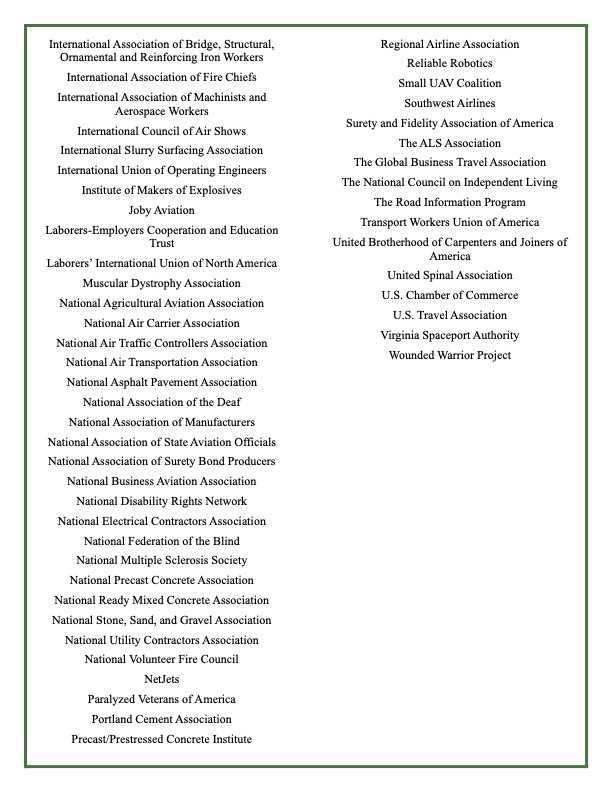 International Association of Bridge, Structural, Ornamental and Reinforcing Iron Workers

International Association of Fire Chiefs

International Association of Machinists and Aerospace Workers

International Council of Air Shows

International Slurry Surfacing Association

International Union of Operating Engineers

Institute of Makers of Explosives

Joby Aviation

Laborers-Employers Cooperation and Education Trust

Laborers' International Union of North America

Muscular Dystrophy Association

National Agricultural Aviation Association

National Air Carrier Association

National Air Traffic Controllers Association

National Air Transportation Association

National Asphalt Pavement Association

National Association of the Deaf

National Association of Manufacturers

National Association of State Aviation Officials

National Association of Surety Bond Producers

National Business Aviation Association

National Disability Rights Network

National Electrical Contractors Association

National Federation of the Blind

National Multiple Sclerosis Society

National Precast Concrete Association

National Ready Mixed Concrete Association

National Stone, Sand, and Gravel Association

National Utility Contractors Association

National Volunteer Fire Council

NetJets

Paralyzed Veterans of America

Portland Cement Association

Precast/Prestressed Concrete Institute

Regional Airline Association

Reliable Robotics

Small UAV Coalition

Southwest Airlines

Surety and Fidelity Association of America

The ALS Association

The Global Business Travel Association

The National Council on Independent Living

The Road Information Program

Transport Workers Union of America

United Brotherhood of Carpenters and Joiners of America

United Spinal Association

U.S. Chamber of Commerce

U.S. Travel Association

Virginia Spaceport Authority

Wounded Warrior Project